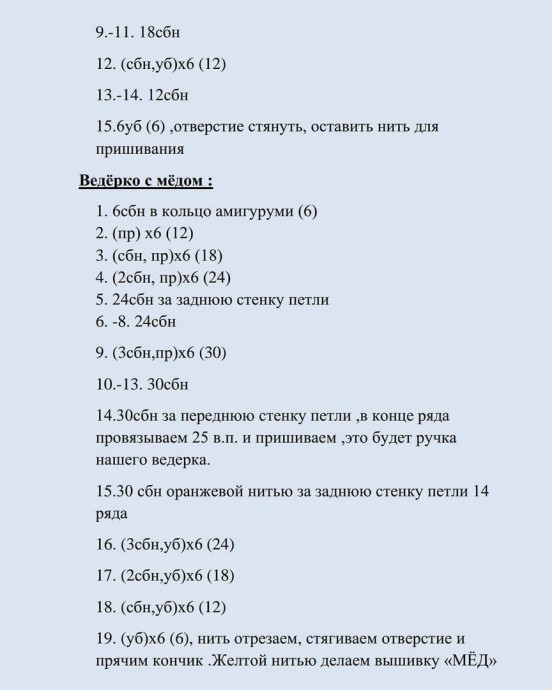 9.-11. 18сбн

12. (сбн,уб)х6 (12)

13.-14. 12сбн

15.6уб (6) ,отверстие стянуть, оставить нить для пришивания

Ведёрко с мёдом :

1. 6сбн в кольцо амигуруми (6)
2. (пр) х6 (12)
3. (сбн, пр)х6 (18)
4. (2сбн, пр)х6 (24)
5. 24сбн за заднюю стенку петли
6. -8. 24сбн

9. (3сбн,пр)х6 (30)

10.-13. 30сбн

14.30сбн за переднюю стенку петли ,в конце ряда провязываем 25 в.п. и пришиваем ,это будет ручка нашего ведерка.

15.30 сбн оранжевой нитью за заднюю стенку петли 14 ряда

16. (3сбн,уб)х6 (24)

17. (2сбн,уб)х6 (18)

18. (сбн,уб)х6 (12)

19. (уб)х6 (6), нить отрезаем, стягиваем отверстие и прячим кончик .Желтой нитью делаем вышивку «МЁД»